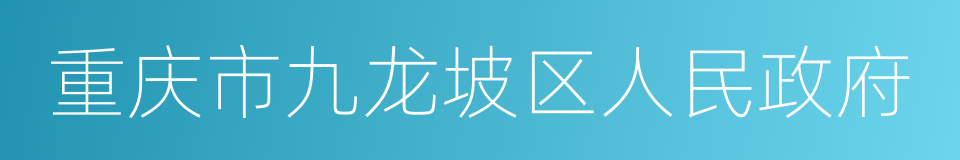 重庆市九龙坡区人民政府